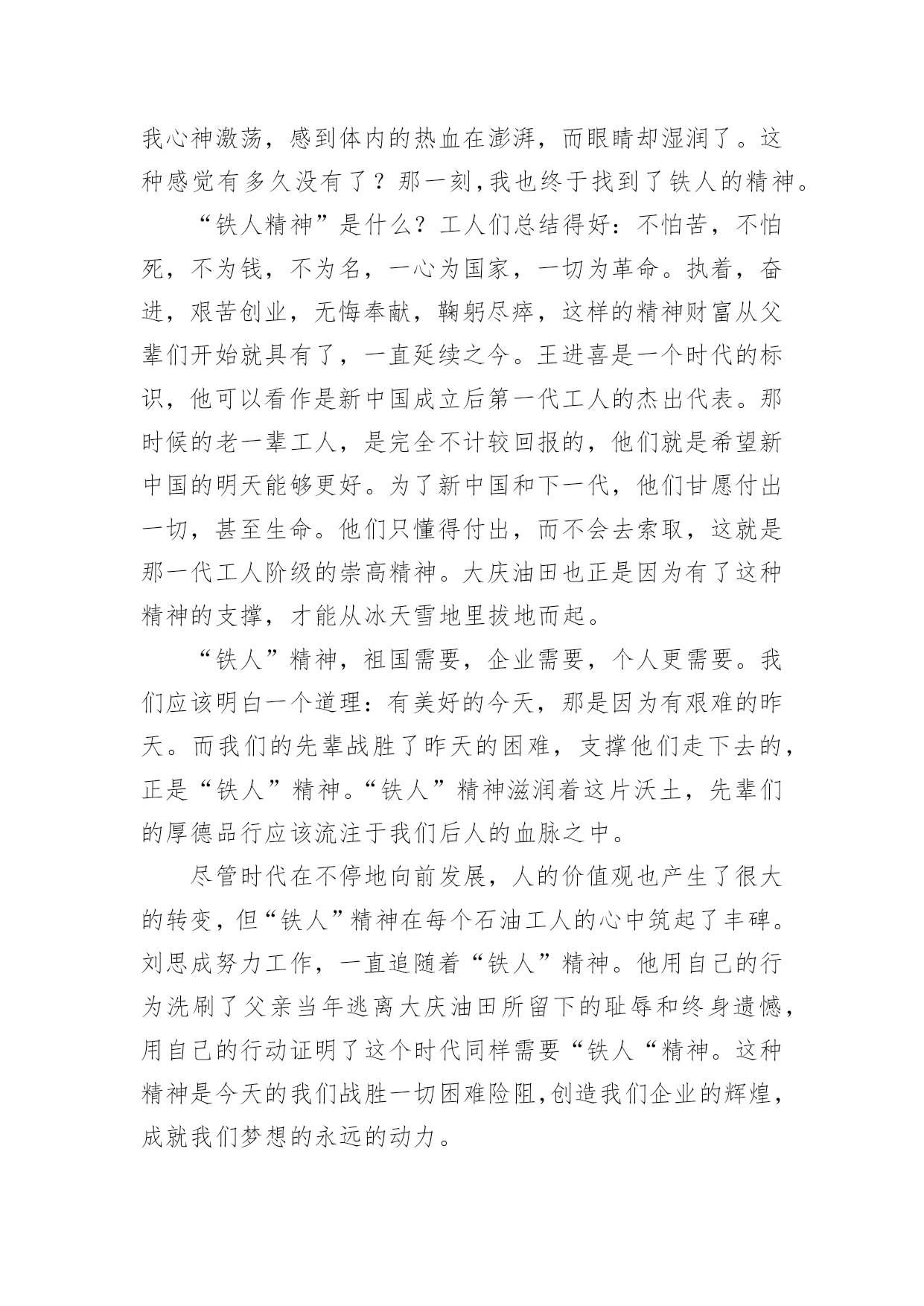 我心神激荡，感到体内的热血在澎湃，而眼睛却湿润了。这种感觉有多久没有了？那一刻，我也终于找到了铁人的精神。

“铁人精神”是什么？工人们总结得好：不怕苦，不怕死，不为钱，不为名，一心为国家，一切为革命。执着，奋进，艰苦创业，无悔奉献，鞠躬尽瘁，这样的精神财富从父辈们开始就具有了，一直延续之今。王进喜是一个时代的标识，他可以看作是新中国成立后第一代工人的杰出代表。那时候的老一辈工人，是完全不计较回报的，他们就是希望新中国的明天能够更好。为了新中国和下一代，他们甘愿付出一切，甚至生命。他们只懂得付出，而不会去索取，这就是那一代工人阶级的崇高精神。大庆油田也正是因为有了这种精神的支撑，才能从冰天雪地里拔地而起。

“铁人”精神，祖国需要，企业需要，个人更需要。我们应该明白一个道理：有美好的今天，那是因为有艰难的昨天。而我们的先辈战胜了昨天的困难，支撑他们走下去的，正是“铁人”精神。“铁人”精神滋润着这片沃土，先辈们的厚德品行应该流注于我们后人的血脉之中。

尽管时代在不停地向前发展，人的价值观也产生了很大的转变，但“铁人”精神在每个石油工人的心中筑起了丰碑。刘思成努力工作，一直追随着“铁人”精神。他用自己的行为洗刷了父亲当年逃离大庆油田所留下的耻辱和终身遗憾，用自己的行动证明了这个时代同样需要“铁人“精神。这种精神是今天的我们战胜一切困难险阻，创造我们企业的辉煌，成就我们梦想的永远的动力。